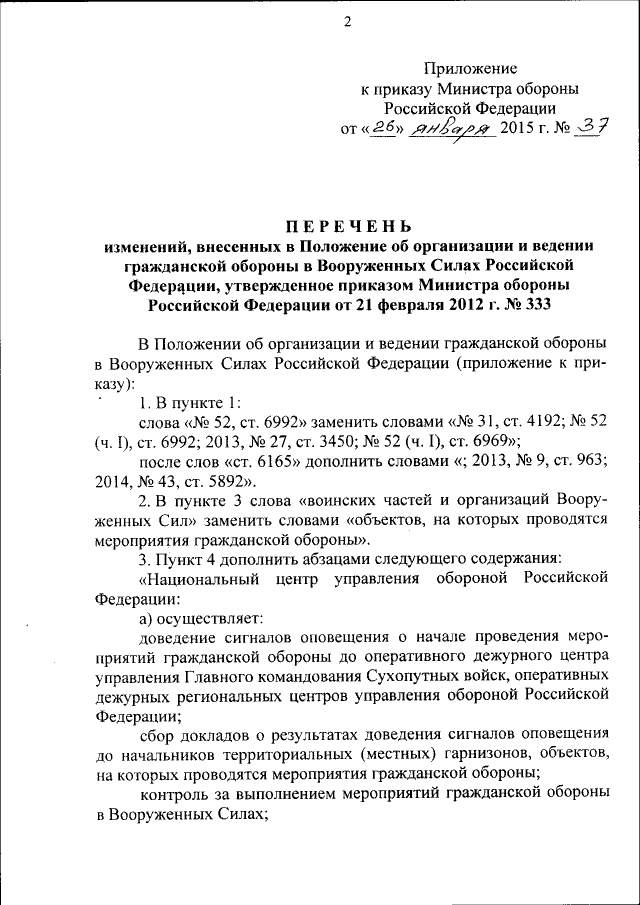 2

Приложение
к приказу Министра обороны
Российской Федерации
от «26» января 2015 г. № 37

ПЕРЕЧЕНЬ
изменений, внесенных в Положение об организации и ведении гражданской обороны в Вооруженных Силах Российской Федерации, утвержденное приказом Министра обороны Российской Федерации от 21 февраля 2012 г. № 333

В Положении об организации и ведении гражданской обороны в Вооруженных Силах Российской Федерации (приложение к приказу):

1. В пункте 1:

слова «№ 52, ст. 6992» заменить словами «№ 31, ст. 4192; № 52 (ч. I), ст. 6992; 2013, № 27, ст. 3450; № 52 (ч. I), ст. 6969»;

после слов «ст. 6165» дополнить словами «; 2013, № 9, ст. 963; 2014, № 43, ст. 5892».

2. В пункте 3 слова «воинских частей и организаций Вооруженных Сил» заменить словами «объектов, на которых проводятся мероприятия гражданской обороны».

3. Пункт 4 дополнить абзацами следующего содержания:

«Национальный центр управления обороной Российской Федерации:

а) осуществляет:

доведение сигналов оповещения о начале проведения мероприятий гражданской обороны до оперативного дежурного центра управления Главного командования Сухопутных войск, оперативных дежурных региональных центров управления обороной Российской Федерации;

сбор докладов о результатах доведения сигналов оповещения до начальников территориальных (местных) гарнизонов, объектов, на которых проводятся мероприятия гражданской обороны;

контроль за выполнением мероприятий гражданской обороны в Вооруженных Силах;